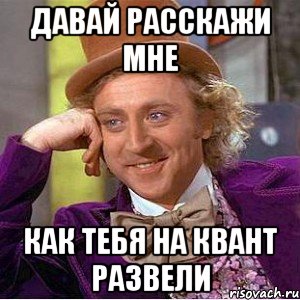 ДАВАЙ РАССКАЖИ МНЕ

КАК ТЕБЯ НА КВАНТ РАЗВЕЛИ

risovach.ru